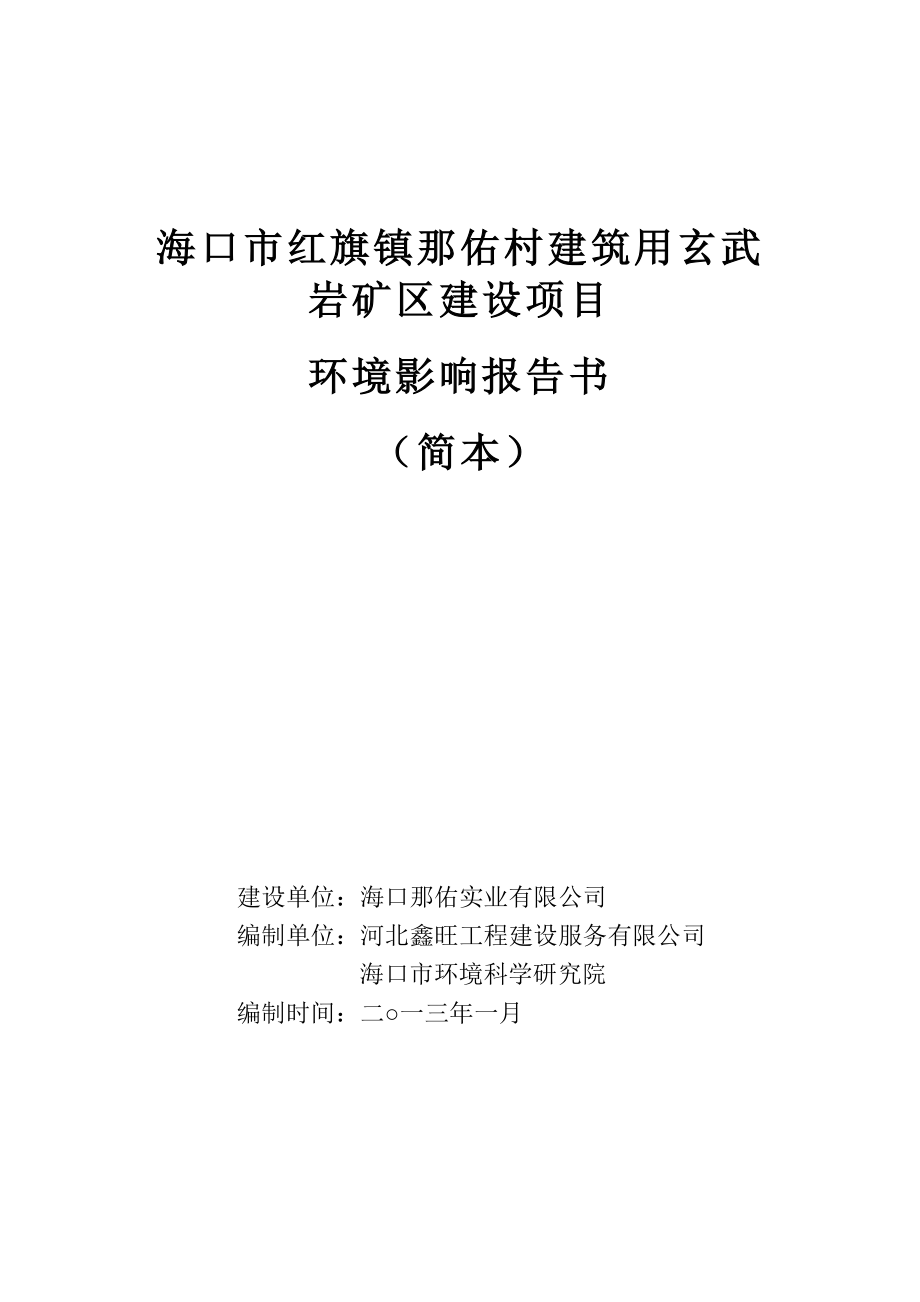 海口市红旗镇那佑村建筑用玄武岩矿区建设项目

环境影响报告书

（简本）

建设单位：海口那佑实业有限公司

编制单位：河北鑫旺工程建设服务有限公司
海口市环境科学研究院

编制时间：二○一三年一月